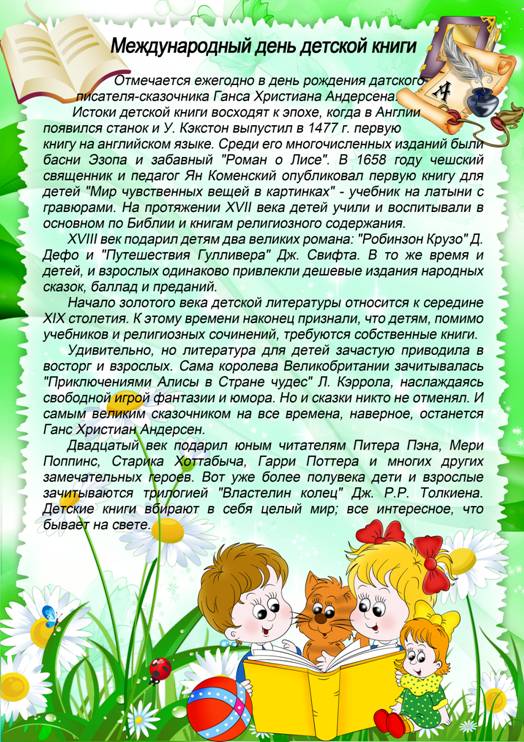 Международный день детской книги

Отмечается ежегодно в день рождения датского писателя-сказочника Ганса Христиана Андерсена.

Истоки детской книги восходят к эпохе, когда в Англии появился станок и У. Кэкстон выпустил в 1477 г. первую книгу на английском языке. Среди его многочисленных изданий были басни Эзопа и забавный "Роман о Лисе". В 1658 году чешский священник и педагог Ян Коменский опубликовал первую книгу для детей "Мир чувственных вещей в картинках" - учебник на латыни с гравюрами. На протяжении XVII века детей учили и воспитывали в основном по Библии и книгам религиозного содержания.

XVIII век подарил детям два великих романа: "Робинзон Крузо" Д. Дефо и "Путешествия Гулливера" Дж. Свифта. В то же время и детей, и взрослых одинаково привлекли дешевые издания народных сказок, баллад и преданий.

Начало золотого века детской литературы относится к середине XIX столетия. К этому времени наконец признали, что детям, помимо учебников и религиозных сочинений, требуются собственные книги.

Удивительно, но литература для детей зачастую приводила в восторг и взрослых. Сама королева Великобритании зачитывалась "Приключениями Алисы в Стране чудес" Л. Кэррола, наслаждаясь свободной игрой фантазии и юмора. Но и сказки никто не отменял. И самым великим сказочником на все времена, наверное, останется Ганс Христиан Андерсен.

Двадцатый век подарил юным читателям Питера Пэна, Мери Поппинс, Старика Хоттабыча, Гарри Поттера и многих других замечательных героев. Вот уже более полувека дети и взрослые зачитываются трилогией "Властелин колец" Дж. Р.Р. Толкиена. Детские книги вбирают в себя целый мир; все интересное, что бывает на свете.